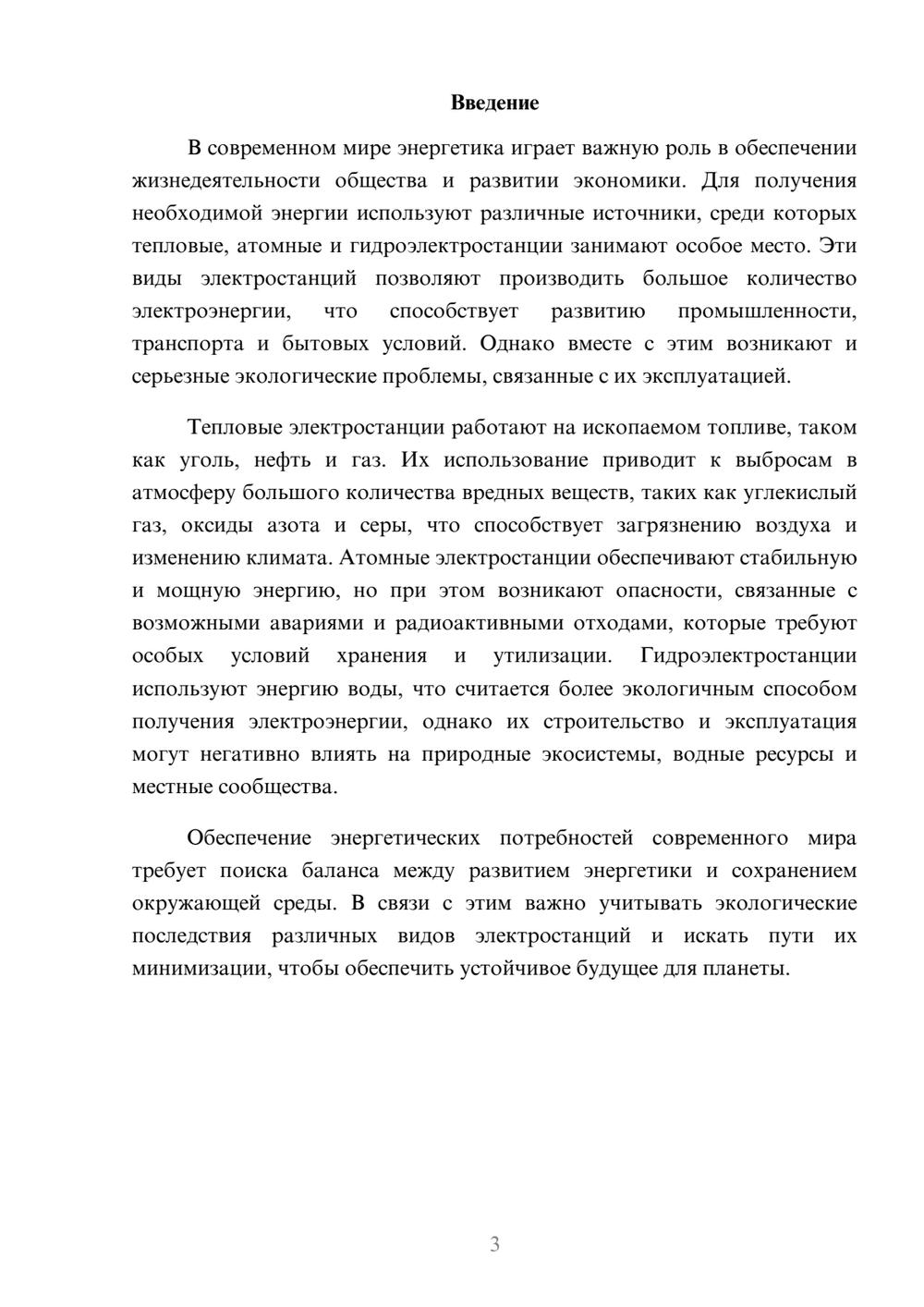 Введение

В современном мире энергетика играет важную роль в обеспечении жизнедеятельности общества и развитии экономики. Для получения необходимой энергии используют различные источники, среди которых тепловые, атомные и гидроэлектростанции занимают особое место. Эти виды электростанций позволяют производить большое количество электроэнергии, что способствует развитию промышленности, транспорта и бытовых условий. Однако вместе с этим возникают и серьезные экологические проблемы, связанные с их эксплуатацией.

Тепловые электростанции работают на ископаемом топливе, таком как уголь, нефть и газ. Их использование приводит к выбросам в атмосферу большого количества вредных веществ, таких как углекислый газ, оксиды азота и серы, что способствует загрязнению воздуха и изменению климата. Атомные электростанции обеспечивают стабильную и мощную энергию, но при этом возникают опасности, связанные с возможными авариями и радиоактивными отходами, которые требуют особых условий хранения и утилизации. Гидроэлектростанции используют энергию воды, что считается более экологичным способом получения электроэнергии, однако их строительство и эксплуатация могут негативно влиять на природные экосистемы, водные ресурсы и местные сообщества.

Обеспечение энергетических потребностей современного мира требует поиска баланса между развитием энергетики и сохранением окружающей среды. В связи с этим важно учитывать экологические последствия различных видов электростанций и искать пути их минимизации, чтобы обеспечить устойчивое будущее для планеты.

3